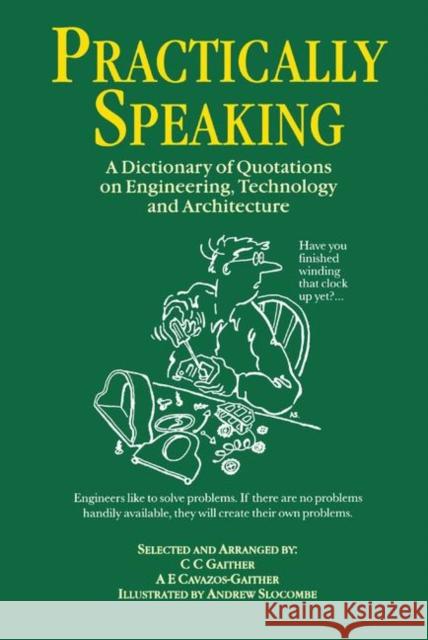 PRACTICALLY SPEAKING

A Dictionary of Quotations on Engineering, Technology and Architecture

Have you finished winding that clock up yet?...

AS.

Engineers like to solve problems. If there are no problems handily available, they will create their own problems.

SELECTED AND ARRANGED BY:
C C GAITHER
A E CAVAZOS-GAITHER
ILLUSTRATED BY ANDREW SLOCOMBE